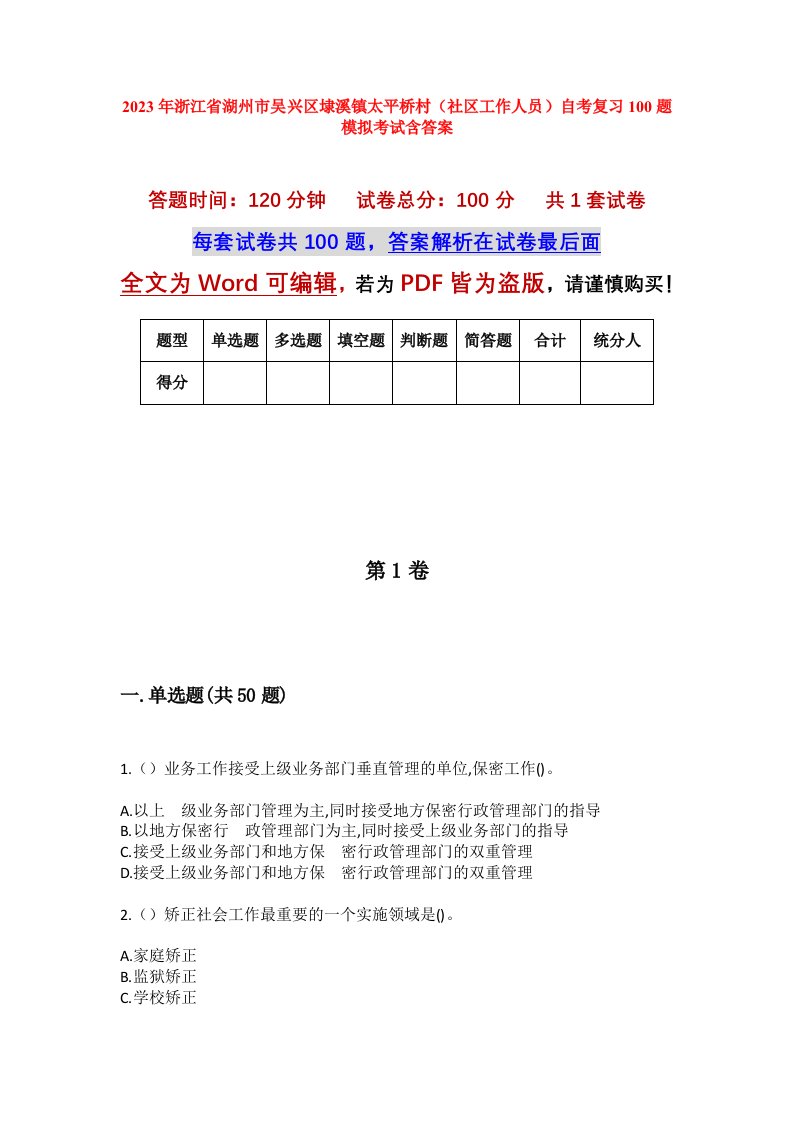 2023年浙江省湖州市吴兴区埭溪镇太平桥村（社区工作人员）自考复习100题模拟考试含答案

答题时间：120分钟　试卷总分：100分　共1套试卷

每套试卷共100题，答案解析在试卷最后面

全文为Word可编辑，若为PDF皆为盗版，请谨慎购买！

| 题型 | 单选题 | 多选题 | 填空题 | 判断题 | 简答题 | 合计 | 统分人 |
|---|---|---|---|---|---|---|---|
| 得分 | | | | | | | |

第1卷

一.单选题(共50题)

1.（）业务工作接受上级业务部门垂直管理的单位,保密工作()。

A.以上　级业务部门管理为主,同时接受地方保密行政管理部门的指导
B.以地方保密行　政管理部门为主,同时接受上级业务部门的指导
C.接受上级业务部门和地方保　密行政管理部门的双重管理
D.接受上级业务部门和地方保　密行政管理部门的双重管理

2.（）矫正社会工作最重要的一个实施领域是()。

A.家庭矫正
B.监狱矫正
C.学校矫正